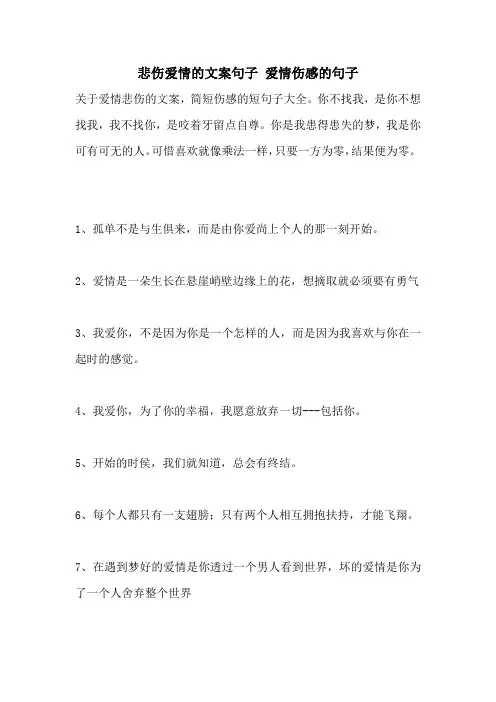 悲伤爱情的文案句子 爱情伤感的句子

关于爱情悲伤的文案，简短伤感的短句子大全。你不找我，是你不想找我，我不找你，是咬着牙留点自尊。你是我患得患失的梦，我是你可有可无的人。可惜喜欢就像乘法一样，只要一方为零，结果便为零。

1、孤单不是与生俱来，而是由你爱尚上个人的那一刻开始。

2、爱情是一朵生长在悬崖峭壁边缘上的花，想摘取就必须要有勇气

3、我爱你，不是因为你是一个怎样的人，而是因为我喜欢与你在一起时的感觉。

4、我爱你，为了你的幸福，我愿意放弃一切---包括你。

5、开始的时侯，我们就知道，总会有终结。

6、每个人都只有一支翅膀；只有两个人相互拥抱扶持，才能飞翔。

7、在遇到梦好的爱情是你透过一个男人看到世界，坏的爱情是你为了一个人舍弃整个世界